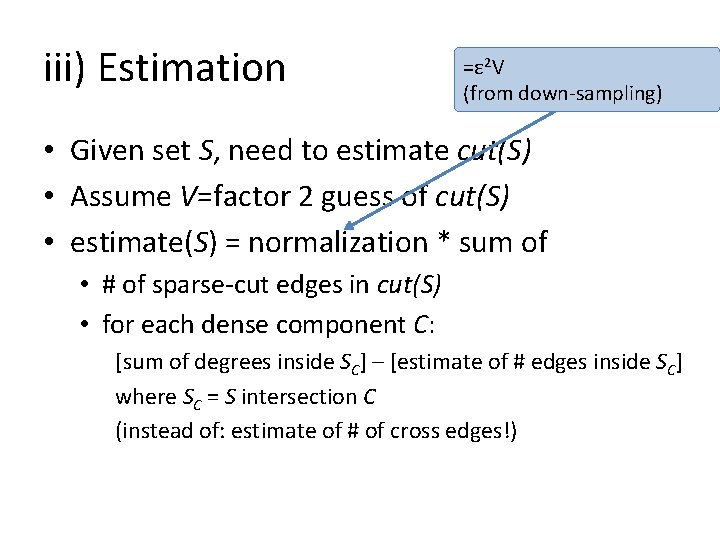 iii) Estimation

$=\varepsilon^2 V$
(from down-sampling)

• Given set $S$, need to estimate $cut(S)$
• Assume $V$=factor 2 guess of $cut(S)$
• estimate($S$) = normalization * sum of
  • # of sparse-cut edges in $cut(S)$
  • for each dense component $C$:
    [sum of degrees inside $S_C$] – [estimate of # edges inside $S_C$]
    where $S_C$ = $S$ intersection $C$
    (instead of: estimate of # of cross edges!)